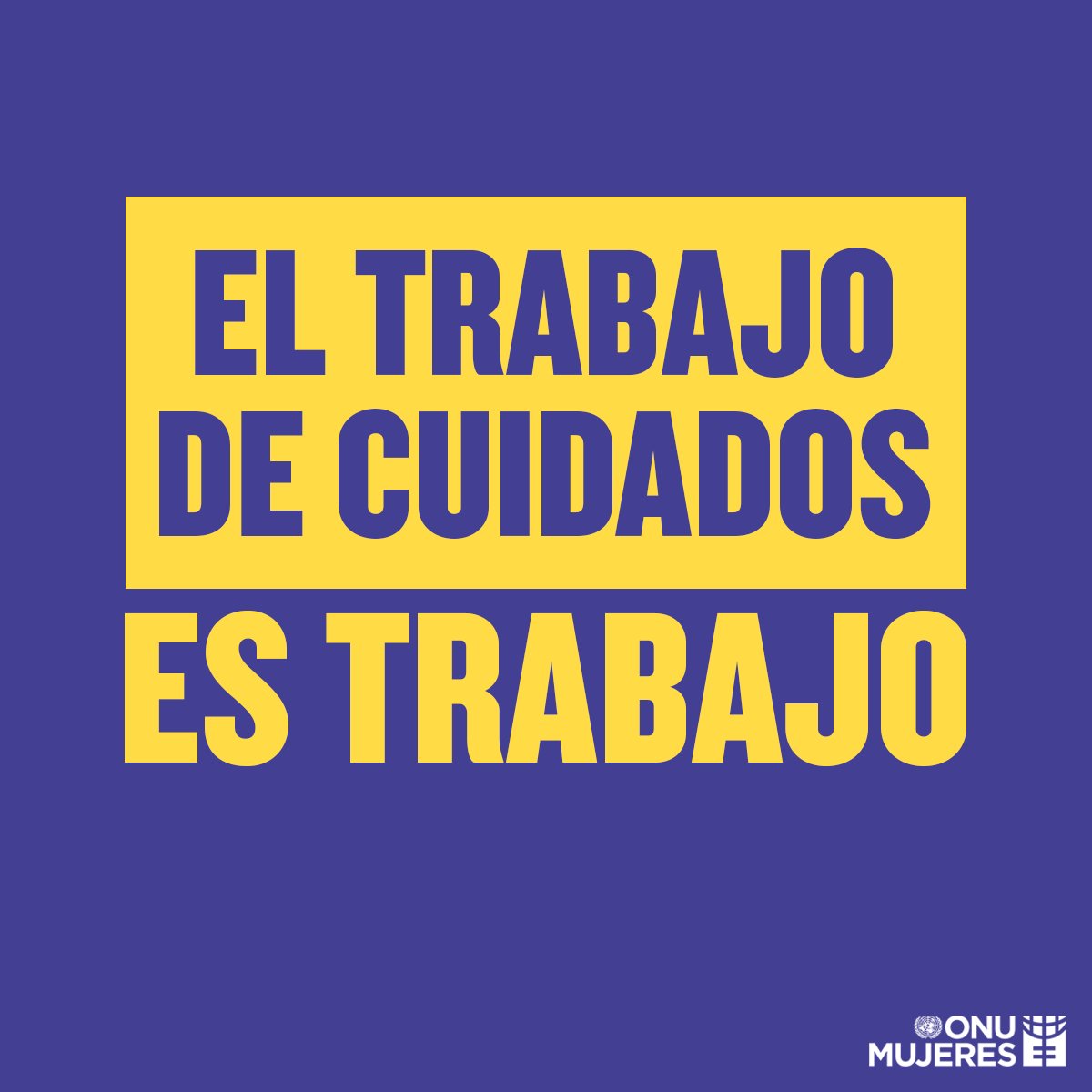 EL TRABAJO DE CUIDADOS
ES TRABAJO

ONU
MUJERES